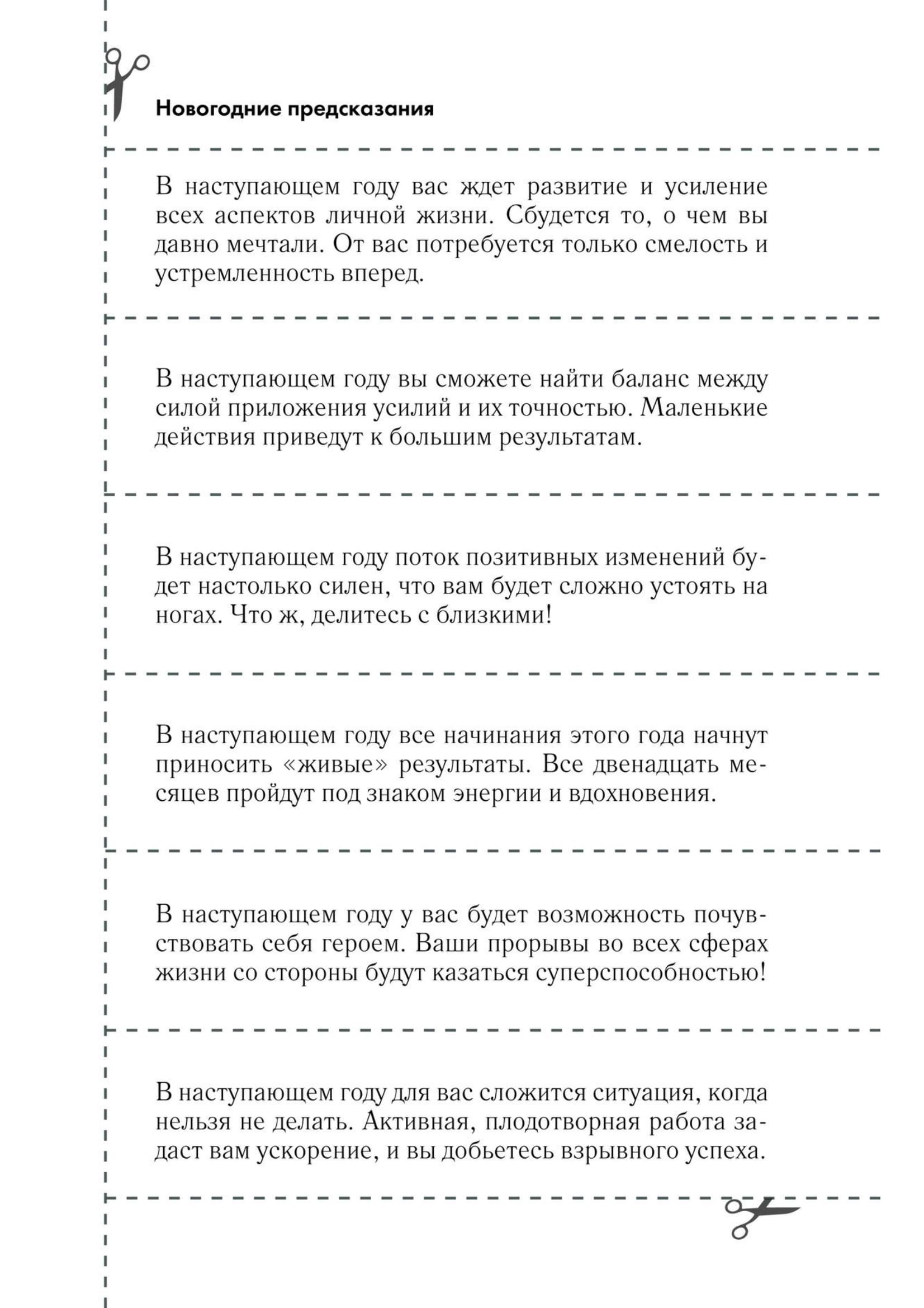 Новогодние предсказания

В наступающем году вас ждет развитие и усиление всех аспектов личной жизни. Сбудется то, о чем вы давно мечтали. От вас потребуется только смелость и устремленность вперед.

В наступающем году вы сможете найти баланс между силой приложения усилий и их точностью. Маленькие действия приведут к большим результатам.

В наступающем году поток позитивных изменений будет настолько силен, что вам будет сложно устоять на ногах. Что ж, делитесь с близкими!

В наступающем году все начинания этого года начнут приносить «живые» результаты. Все двенадцать месяцев пройдут под знаком энергии и вдохновения.

В наступающем году у вас будет возможность почувствовать себя героем. Ваши прорывы во всех сферах жизни со стороны будут казаться суперспособностью!

В наступающем году для вас сложится ситуация, когда нельзя не делать. Активная, плодотворная работа задаст вам ускорение, и вы добьетесь взрывного успеха.